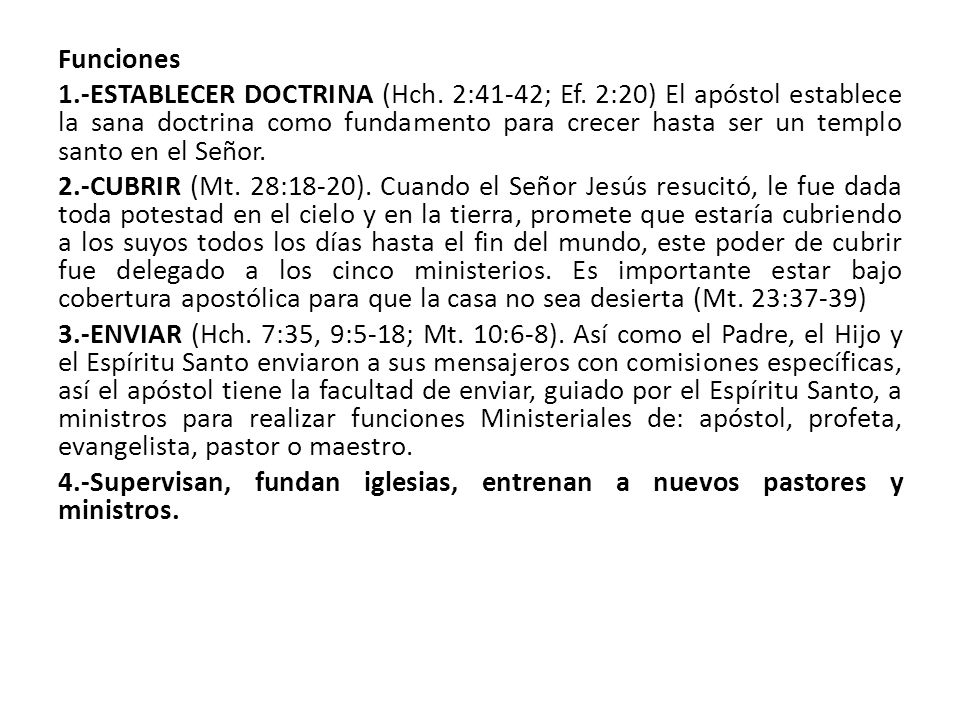 Funciones

1.-ESTABLECER DOCTRINA (Hch. 2:41-42; Ef. 2:20) El apóstol establece la sana doctrina como fundamento para crecer hasta ser un templo santo en el Señor.

2.-CUBRIR (Mt. 28:18-20). Cuando el Señor Jesús resucitó, le fue dada toda potestad en el cielo y en la tierra, promete que estaría cubriendo a los suyos todos los días hasta el fin del mundo, este poder de cubrir fue delegado a los cinco ministerios. Es importante estar bajo cobertura apostólica para que la casa no sea desierta (Mt. 23:37-39)

3.-ENVIAR (Hch. 7:35, 9:5-18; Mt. 10:6-8). Así como el Padre, el Hijo y el Espíritu Santo enviaron a sus mensajeros con comisiones específicas, así el apóstol tiene la facultad de enviar, guiado por el Espíritu Santo, a ministros para realizar funciones Ministeriales de: apóstol, profeta, evangelista, pastor o maestro.

4.-Supervisan, fundan iglesias, entrenan a nuevos pastores y ministros.